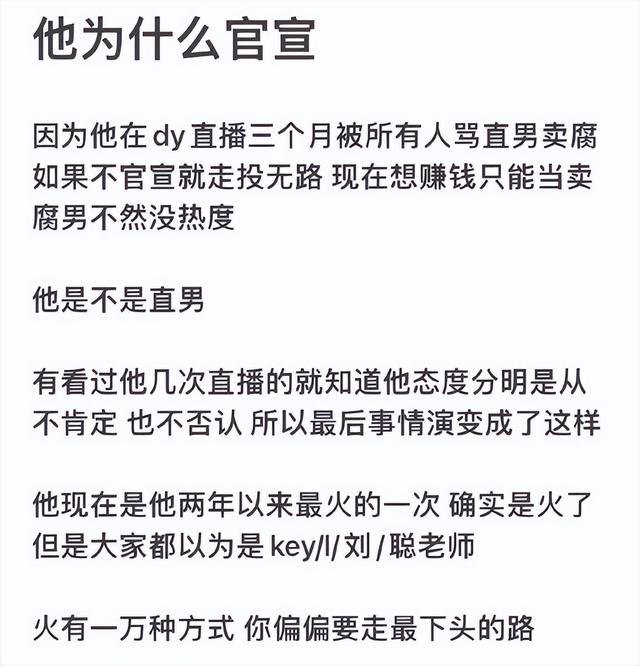 他为什么官宣

因为他在 dy 直播三个月被所有人骂直男卖腐 如果不官宣就走投无路 现在想赚钱只能当卖腐男不然没热度

他是不是直男

有看过他几次直播的就知道他态度分明是从不肯定 也不否认 所以最后事情演变成了这样

他现在是他两年以来最火的一次 确实是火了 但是大家都以为是 key/l/ 刘 / 聪老师

火有一万种方式 你偏偏要走最下头的路